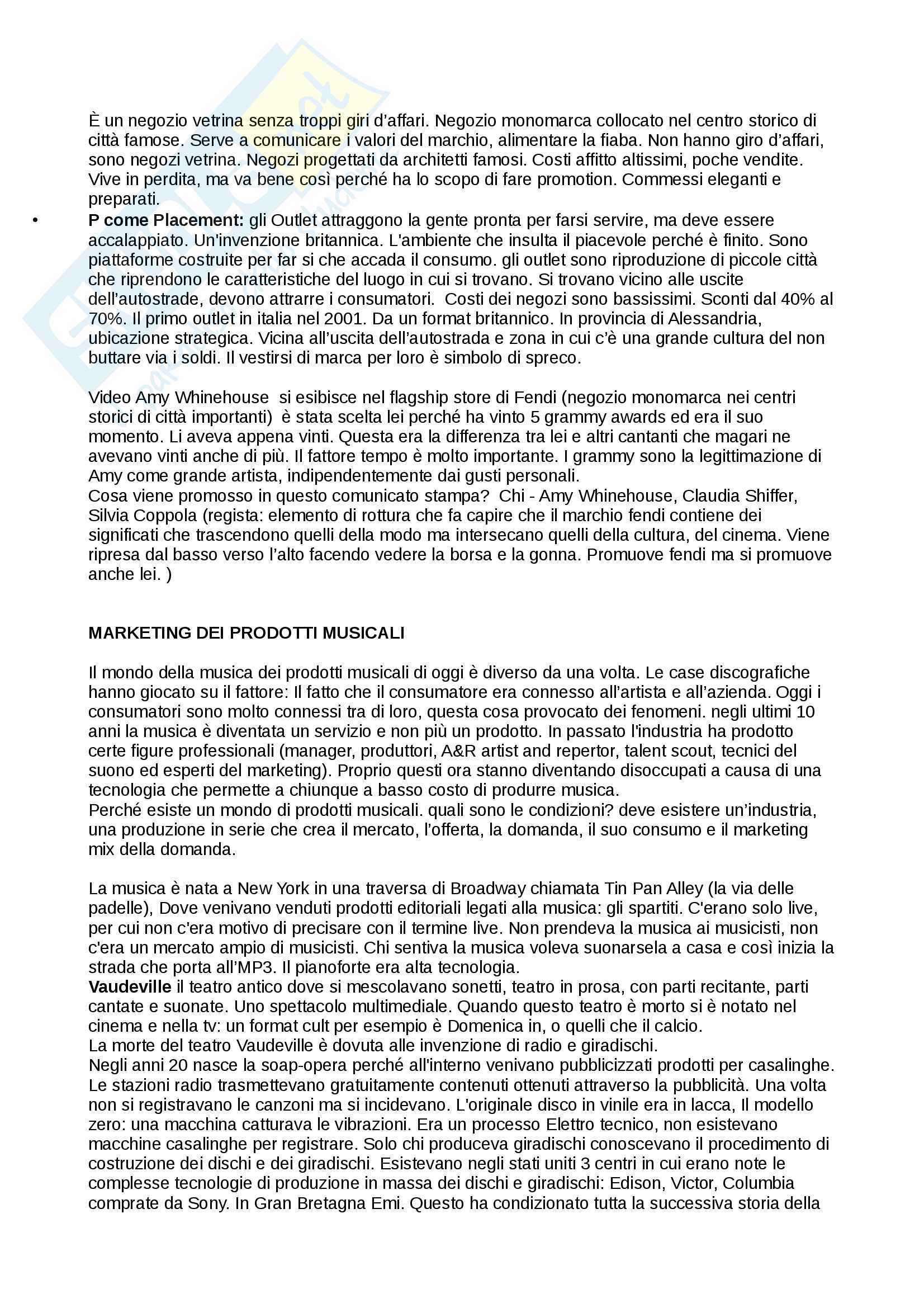 È un negozio vetrina senza troppi giri d'affari. Negozio monomarca collocato nel centro storico di città famose. Serve a comunicare i valori del marchio, alimentare la fiaba. Non hanno giro d'affari, sono negozi vetrina. Negozi progettati da architetti famosi. Costi affitto altissimi, poche vendite. Vive in perdita, ma va bene così perché ha lo scopo di fare promotion. Commessi eleganti e preparati.

• **P come Placement:** gli Outlet attraggono la gente pronta per farsi servire, ma deve essere accalappiato. Un'invenzione britannica. L'ambiente che insulta il piacevole perché è finito. Sono piattaforme costruite per far si che accada il consumo. gli outlet sono riproduzione di piccole città che riprendono le caratteristiche del luogo in cui si trovano. Si trovano vicino alle uscite dell'autostrade, devono attrarre i consumatori. Costi dei negozi sono bassissimi. Sconti dal 40% al 70%. Il primo outlet in italia nel 2001. Da un format britannico. In provincia di Alessandria, ubicazione strategica. Vicina all'uscita dell'autostrada e zona in cui c'è una grande cultura del non buttare via i soldi. Il vestirsi di marca per loro è simbolo di spreco.

Video Amy Whinehouse si esibisce nel flagship store di Fendi (negozio monomarca nei centri storici di città importanti) è stata scelta lei perché ha vinto 5 grammy awards ed era il suo momento. Li aveva appena vinti. Questa era la differenza tra lei e altri cantanti che magari ne avevano vinti anche di più. Il fattore tempo è molto importante. I grammy sono la legittimazione di Amy come grande artista, indipendentemente dai gusti personali.
Cosa viene promosso in questo comunicato stampa? Chi - Amy Whinehouse, Claudia Shiffer, Silvia Coppola (regista: elemento di rottura che fa capire che il marchio fendi contiene dei significati che trascendono quelli della modo ma intersecano quelli della cultura, del cinema. Viene ripresa dal basso verso l'alto facendo vedere la borsa e la gonna. Promuove fendi ma si promuove anche lei. )

**MARKETING DEI PRODOTTI MUSICALI**

Il mondo della musica dei prodotti musicali di oggi è diverso da una volta. Le case discografiche hanno giocato su il fattore: Il fatto che il consumatore era connesso all'artista e all'azienda. Oggi i consumatori sono molto connessi tra di loro, questa cosa provocato dei fenomeni. negli ultimi 10 anni la musica è diventata un servizio e non più un prodotto. In passato l'industria ha prodotto certe figure professionali (manager, produttori, A&R artist and repertor, talent scout, tecnici del suono ed esperti del marketing). Proprio questi ora stanno diventando disoccupati a causa di una tecnologia che permette a chiunque a basso costo di produrre musica.
Perché esiste un mondo di prodotti musicali. quali sono le condizioni? deve esistere un'industria, una produzione in serie che crea il mercato, l'offerta, la domanda, il suo consumo e il marketing mix della domanda.

La musica è nata a New York in una traversa di Broadway chiamata Tin Pan Alley (la via delle padelle), Dove venivano venduti prodotti editoriali legati alla musica: gli spartiti. C'erano solo live, per cui non c'era motivo di precisare con il termine live. Non prendeva la musica ai musicisti, non c'era un mercato ampio di musicisti. Chi sentiva la musica voleva suonarsela a casa e così inizia la strada che porta all'MP3. Il pianoforte era alta tecnologia.
**Vaudeville** il teatro antico dove si mescolavano sonetti, teatro in prosa, con parti recitante, parti cantate e suonate. Uno spettacolo multimediale. Quando questo teatro è morto si è notato nel cinema e nella tv: un format cult per esempio è Domenica in, o quelli che il calcio.
La morte del teatro Vaudeville è dovuta alle invenzione di radio e giradischi.
Negli anni 20 nasce la soap-opera perché all'interno venivano pubblicizzati prodotti per casalinghe. Le stazioni radio trasmettevano gratuitamente contenuti ottenuti attraverso la pubblicità. Una volta non si registravano le canzoni ma si incidevano. L'originale disco in vinile era in lacca, Il modello zero: una macchina catturava le vibrazioni. Era un processo Elettro tecnico, non esistevano macchine casalinghe per registrare. Solo chi produceva giradischi conoscevano il procedimento di costruzione dei dischi e dei giradischi. Esistevano negli stati uniti 3 centri in cui erano note le complesse tecnologie di produzione in massa dei dischi e giradischi: Edison, Victor, Columbia comprate da Sony. In Gran Bretagna Emi. Questo ha condizionato tutta la successiva storia della